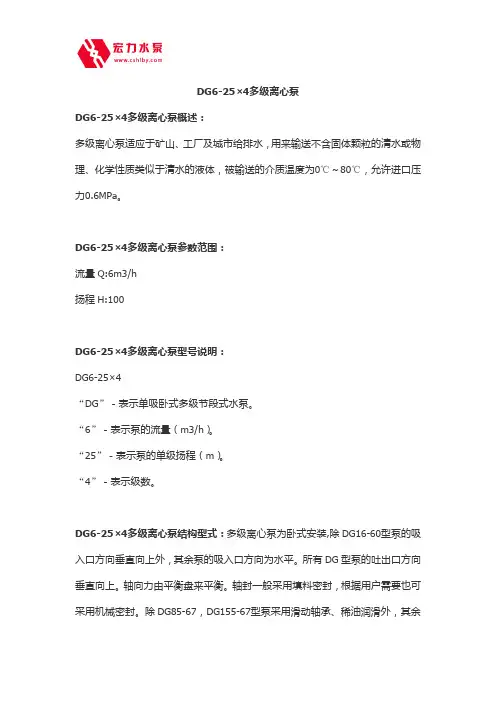 宏力水泵
www.cshlby.com

DG6-25×4多级离心泵

DG6-25×4多级离心泵概述：

多级离心泵适应于矿山、工厂及城市给排水，用来输送不含固体颗粒的清水或物理、化学性质类似于清水的液体，被输送的介质温度为0℃～80℃，允许进口压力0.6MPa。

DG6-25×4多级离心泵参数范围：

流量 Q:6m3/h

扬程 H:100

DG6-25×4多级离心泵型号说明：

DG6-25×4

“DG” - 表示单吸卧式多级节段式水泵。

“6” - 表示泵的流量（m3/h）。

“25” - 表示泵的单级扬程（m）。

“4” - 表示级数。

DG6-25×4多级离心泵结构型式：多级离心泵为卧式安装,除 DG16-60型泵的吸入口方向垂直向上外，其余泵的吸入口方向为水平。所有 DG 型泵的吐出口方向垂直向上。轴向力由平衡盘来平衡。轴封一般采用填料密封，根据用户需要也可采用机械密封。除 DG85-67，DG155-67型泵采用滑动轴承、稀油润滑外，其余